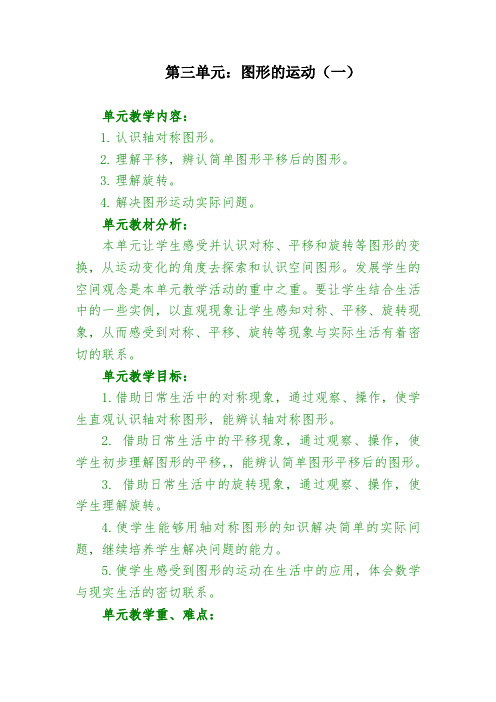 第三单元：图形的运动（一）

单元教学内容：

1. 认识轴对称图形。

2. 理解平移，辨认简单图形平移后的图形。

3. 理解旋转。

4. 解决图形运动实际问题。

单元教材分析：

本单元让学生感受并认识对称、平移和旋转等图形的变换，从运动变化的角度去探索和认识空间图形。发展学生的空间观念是本单元教学活动的重中之重。要让学生结合生活中的一些实例，以直观现象让学生感知对称、平移、旋转现象，从而感受到对称、平移、旋转等现象与实际生活有着密切的联系。

单元教学目标：

1. 借助日常生活中的对称现象，通过观察、操作，使学生直观认识轴对称图形，能辨认轴对称图形。

2. 借助日常生活中的平移现象，通过观察、操作，使学生初步理解图形的平移，，能辨认简单图形平移后的图形。

3. 借助日常生活中的旋转现象，通过观察、操作，使学生理解旋转。

4. 使学生能够用轴对称图形的知识解决简单的实际问题，继续培养学生解决问题的能力。

5. 使学生感受到图形的运动在生活中的应用，体会数学与现实生活的密切联系。

单元教学重、难点：